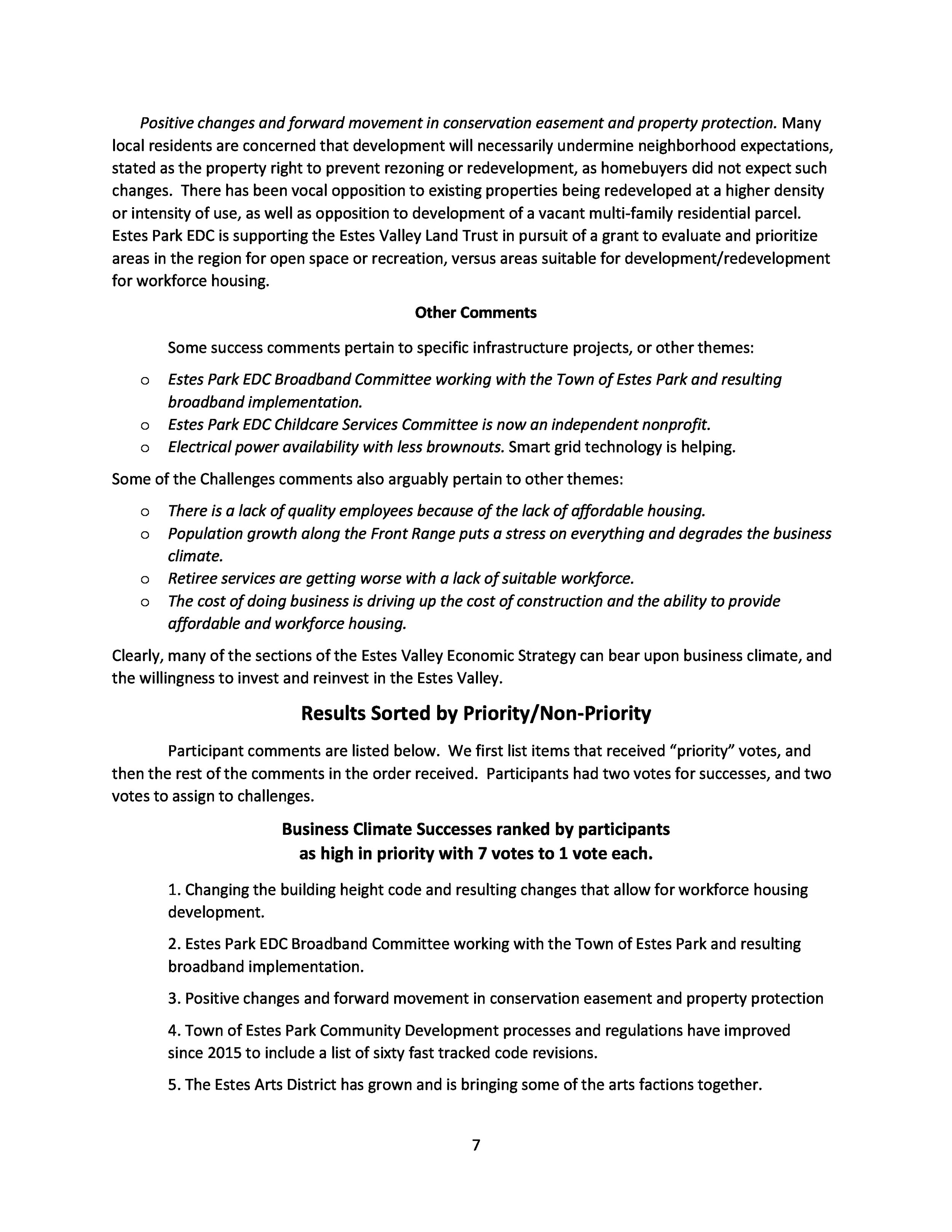 Positive changes and forward movement in conservation easement and property protection. Many local residents are concerned that development will necessarily undermine neighborhood expectations, stated as the property right to prevent rezoning or redevelopment, as homebuyers did not expect such changes. There has been vocal opposition to existing properties being redeveloped at a higher density or intensity of use, as well as opposition to development of a vacant multi-family residential parcel. Estes Park EDC is supporting the Estes Valley Land Trust in pursuit of a grant to evaluate and prioritize areas in the region for open space or recreation, versus areas suitable for development/redevelopment for workforce housing.

Other Comments

Some success comments pertain to specific infrastructure projects, or other themes:

o Estes Park EDC Broadband Committee working with the Town of Estes Park and resulting broadband implementation.
o Estes Park EDC Childcare Services Committee is now an independent nonprofit.
o Electrical power availability with less brownouts. Smart grid technology is helping.

Some of the Challenges comments also arguably pertain to other themes:

o There is a lack of quality employees because of the lack of affordable housing.
o Population growth along the Front Range puts a stress on everything and degrades the business climate.
o Retiree services are getting worse with a lack of suitable workforce.
o The cost of doing business is driving up the cost of construction and the ability to provide affordable and workforce housing.

Clearly, many of the sections of the Estes Valley Economic Strategy can bear upon business climate, and the willingness to invest and reinvest in the Estes Valley.

Results Sorted by Priority/Non-Priority

Participant comments are listed below. We first list items that received "priority" votes, and then the rest of the comments in the order received. Participants had two votes for successes, and two votes to assign to challenges.

Business Climate Successes ranked by participants
as high in priority with 7 votes to 1 vote each.

1. Changing the building height code and resulting changes that allow for workforce housing development.

2. Estes Park EDC Broadband Committee working with the Town of Estes Park and resulting broadband implementation.

3. Positive changes and forward movement in conservation easement and property protection

4. Town of Estes Park Community Development processes and regulations have improved since 2015 to include a list of sixty fast tracked code revisions.

5. The Estes Arts District has grown and is bringing some of the arts factions together.

7